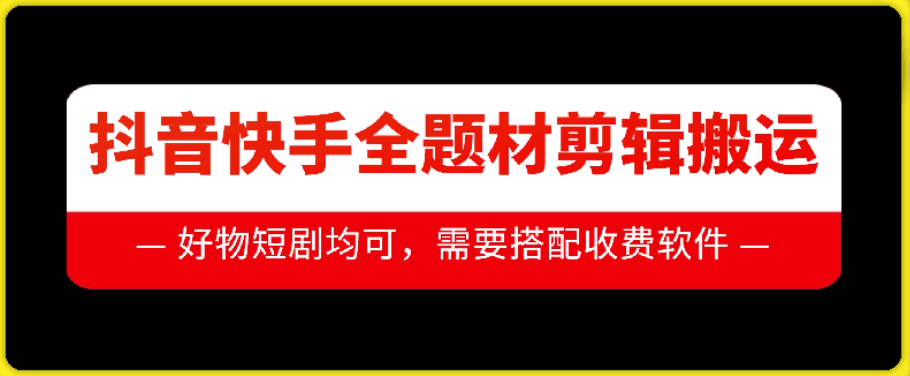 抖音快手全题材剪辑搬运

— 好物短剧均可，需要搭配收费软件 —